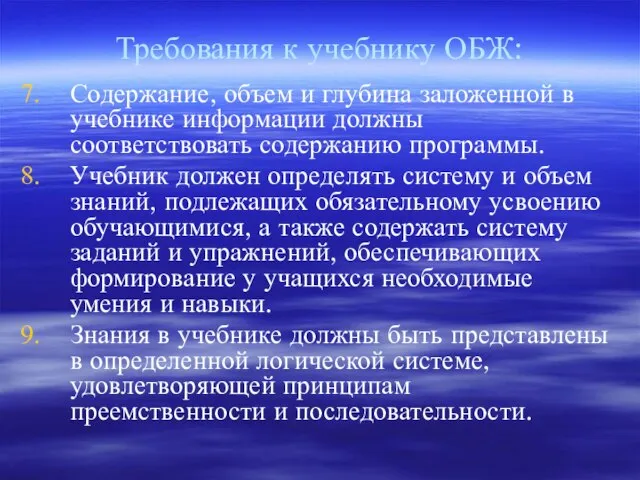 Требования к учебнику ОБЖ:

7. Содержание, объем и глубина заложенной в учебнике информации должны соответствовать содержанию программы.

8. Учебник должен определять систему и объем знаний, подлежащих обязательному усвоению обучающимися, а также содержать систему заданий и упражнений, обеспечивающих формирование у учащихся необходимые умения и навыки.

9. Знания в учебнике должны быть представлены в определенной логической системе, удовлетворяющей принципам преемственности и последовательности.